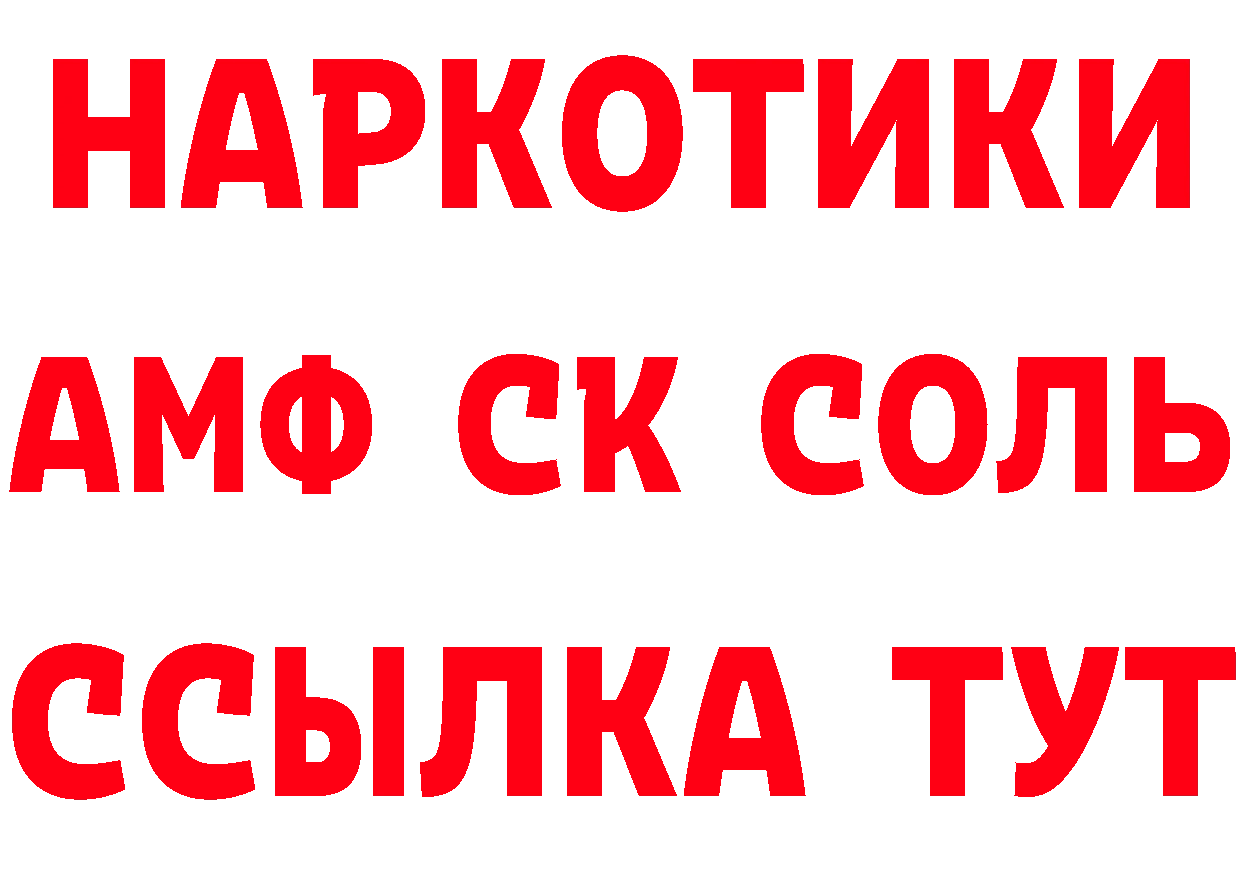 НАРКОТИКИ

АМФ СК СОЛЬ

ССЫЛКА ТУТ